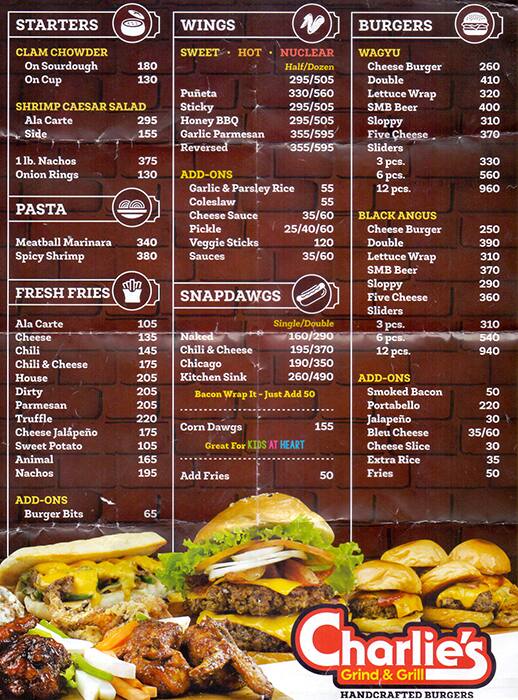 STARTERS

CLAM CHOWDER
On Sourdough 180
On Cup 130

SHRIMP CAESAR SALAD
Ala Carte 295
Side 155

1 lb. Nachos 375
Onion Rings 130

PASTA

Meatball Marinara 340
Spicy Shrimp 380

FRESH FRIES

Ala Carte 105
Cheese 135
Chili 145
Chili & Cheese 175
House 205
Dirty 205
Parmesan 205
Truffle 220
Cheese Jalapeño 175
Sweet Potato 105
Animal 165
Nachos 195

ADD-ONS
Burger Bits 65

WINGS

SWEET • HOT • NUCLEAR
Half/Dozen
295/505
Puñeta 330/560
Sticky 295/505
Honey BBQ 295/505
Garlic Parmesan 355/595
Reversed 355/595

ADD-ONS
Garlic & Parsley Rice 55
Coleslaw 55
Cheese Sauce 35/60
Pickle 25/40/60
Veggie Sticks 120
Sauces 35/60

SNAPDAWGS

Single/Double
Naked 160/290
Chili & Cheese 195/370
Chicago 190/350
Kitchen Sink 260/490

Bacon Wrap It - Just Add 50

Corn Dawgs 155

Great For KIDS AT HEART

Add Fries 50

BURGERS

WAGYU
Cheese Burger 260
Double 410
Lettuce Wrap 320
SMB Beer 400
Sloppy 310
Five Cheese 370
Sliders
3 pcs. 330
6 pcs. 560
12 pcs. 960

BLACK ANGUS
Cheese Burger 250
Double 390
Lettuce Wrap 310
SMB Beer 370
Sloppy 290
Five Cheese 360
Sliders
3 pcs. 310
6 pcs. 540
12 pcs. 940

ADD-ONS
Smoked Bacon 50
Portabello 220
Jalapeño 30
Bleu Cheese 35/60
Cheese Slice 30
Extra Rice 35
Fries 50

Charlie's
Grind & Grill
HANDCRAFTED BURGERS